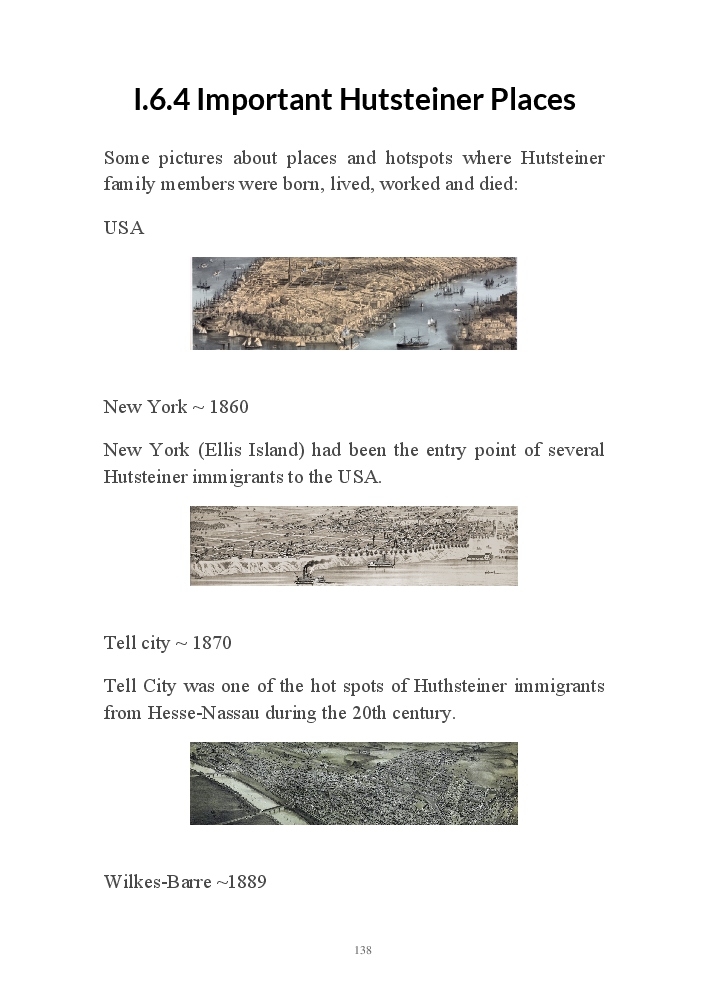 I.6.4 Important Hutsteiner Places

Some pictures about places and hotspots where Hutsteiner family members were born, lived, worked and died:

USA

New York ~ 1860

New York (Ellis Island) had been the entry point of several Hutsteiner immigrants to the USA.

Tell city ~ 1870

Tell City was one of the hot spots of Huthsteiner immigrants from Hesse-Nassau during the 20th century.

Wilkes-Barre ~1889

138